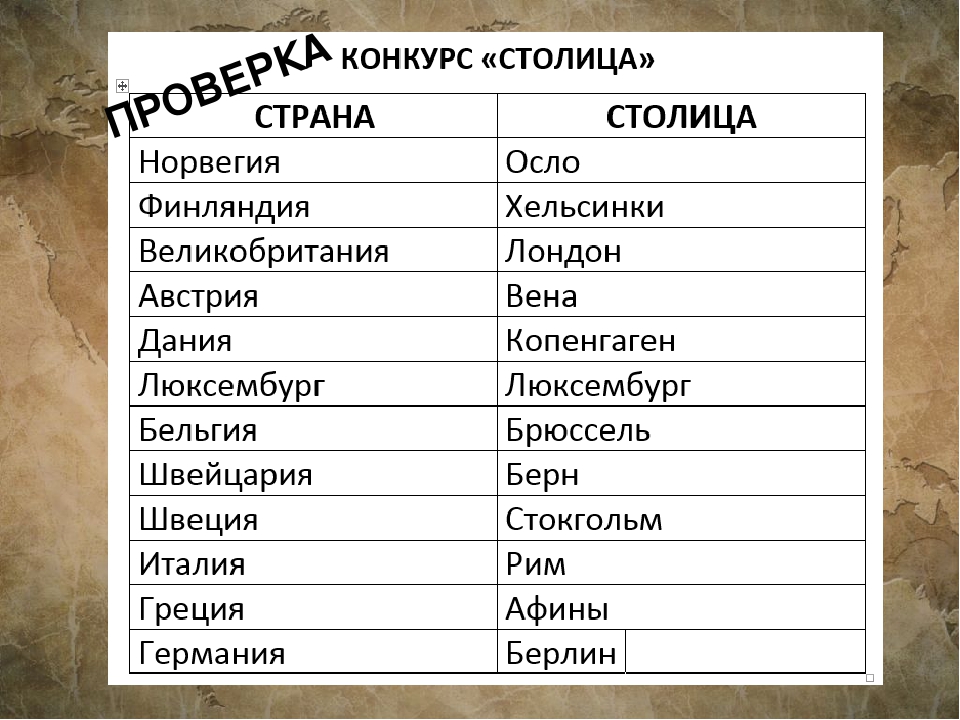 ПРОВЕРКА

КОНКУРС «СТОЛИЦА»

| СТРАНА | СТОЛИЦА |
|---|---|
| Норвегия | Осло |
| Финляндия | Хельсинки |
| Великобритания | Лондон |
| Австрия | Вена |
| Дания | Копенгаген |
| Люксембург | Люксембург |
| Бельгия | Брюссель |
| Швейцария | Берн |
| Швеция | Стокгольм |
| Италия | Рим |
| Греция | Афины |
| Германия | Берлин |